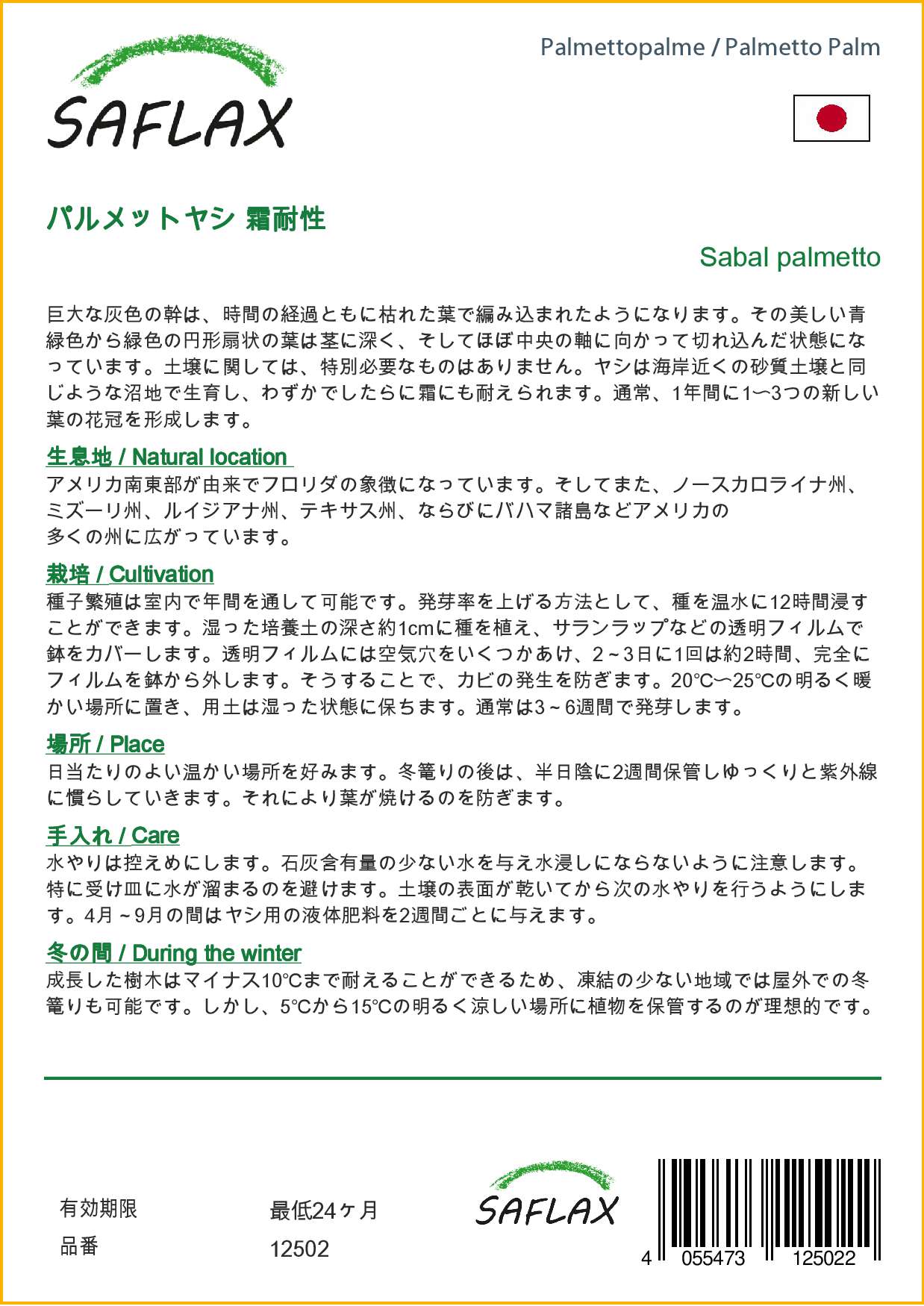 SAFLAX

Palmettopalme / Palmetto Palm

パルメットヤシ 霜耐性

Sabal palmetto

巨大な灰色の幹は、時間の経過ともに枯れた葉で編み込まれたようになります。その美しい青緑色から緑色の円形扇状の葉は茎に深く、そしてほぼ中央の軸に向かって切れ込んだ状態になっています。土壌に関しては、特別必要なものはありません。ヤシは海岸近くの砂質土壌と同じような沼地で生育し、わずかでしたらに霜にも耐えられます。通常、1年間に1〜3つの新しい葉の花冠を形成します。

生息地 / Natural location
アメリカ南東部が由来でフロリダの象徴になっています。そしてまた、ノースカロライナ州、ミズーリ州、ルイジアナ州、テキサス州、ならびにバハマ諸島などアメリカの多くの州に広がっています。

栽培 / Cultivation
種子繁殖は室内で年間を通して可能です。発芽率を上げる方法として、種を温水に12時間浸すことができます。湿った培養土の深さ約1cmに種を植え、サランラップなどの透明フィルムで鉢をカバーします。透明フィルムには空気穴をいくつかあけ、2～3日に1回は約2時間、完全にフィルムを鉢から外します。そうすることで、カビの発生を防ぎます。20℃〜25℃の明るく暖かい場所に置き、用土は湿った状態に保ちます。通常は3～6週間で発芽します。

場所 / Place
日当たりのよい温かい場所を好みます。冬篭りの後は、半日陰に2週間保管しゆっくりと紫外線に慣らしていきます。それにより葉が焼けるのを防ぎます。

手入れ / Care
水やりは控えめにします。石灰含有量の少ない水を与え水浸しにならないように注意します。特に受け皿に水が溜まるのを避けます。土壌の表面が乾いてから次の水やりを行うようにします。4月～9月の間はヤシ用の液体肥料を2週間ごとに与えます。

冬の間 / During the winter
成長した樹木はマイナス10℃まで耐えることができるため、凍結の少ない地域では屋外での冬篭りも可能です。しかし、5℃から15℃の明るく涼しい場所に植物を保管するのが理想的です。

有効期限 最低24ヶ月
品番 12502

SAFLAX

4 055473 125022